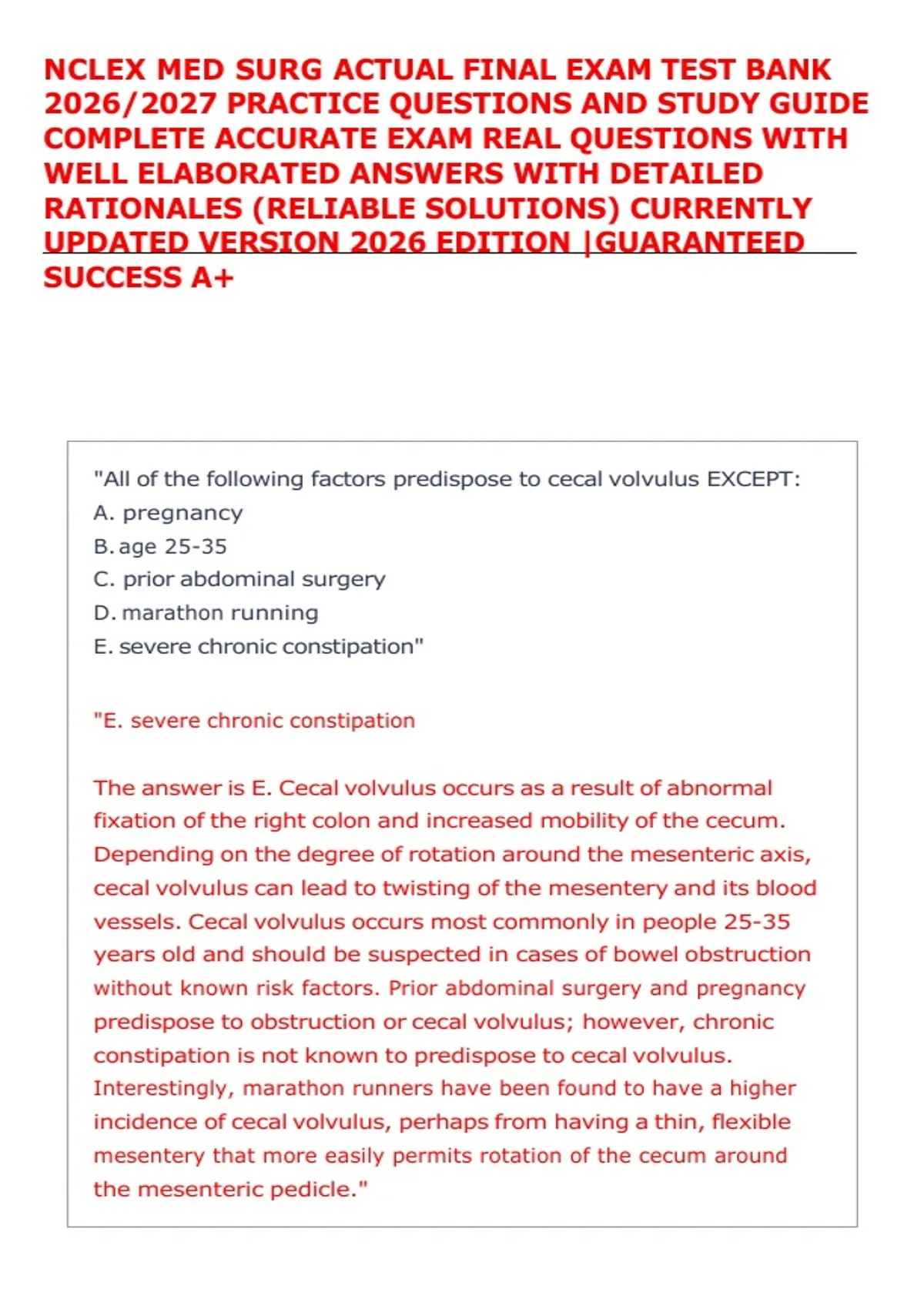 NCLEX MED SURG ACTUAL FINAL EXAM TEST BANK 2026/2027 PRACTICE QUESTIONS AND STUDY GUIDE COMPLETE ACCURATE EXAM REAL QUESTIONS WITH WELL ELABORATED ANSWERS WITH DETAILED RATIONALES (RELIABLE SOLUTIONS) CURRENTLY UPDATED VERSION 2026 EDITION |GUARANTEED SUCCESS A+

"All of the following factors predispose to cecal volvulus EXCEPT:
A. pregnancy
B. age 25-35
C. prior abdominal surgery
D. marathon running
E. severe chronic constipation"

"E. severe chronic constipation

The answer is E. Cecal volvulus occurs as a result of abnormal fixation of the right colon and increased mobility of the cecum. Depending on the degree of rotation around the mesenteric axis, cecal volvulus can lead to twisting of the mesentery and its blood vessels. Cecal volvulus occurs most commonly in people 25-35 years old and should be suspected in cases of bowel obstruction without known risk factors. Prior abdominal surgery and pregnancy predispose to obstruction or cecal volvulus; however, chronic constipation is not known to predispose to cecal volvulus. Interestingly, marathon runners have been found to have a higher incidence of cecal volvulus, perhaps from having a thin, flexible mesentery that more easily permits rotation of the cecum around the mesenteric pedicle."